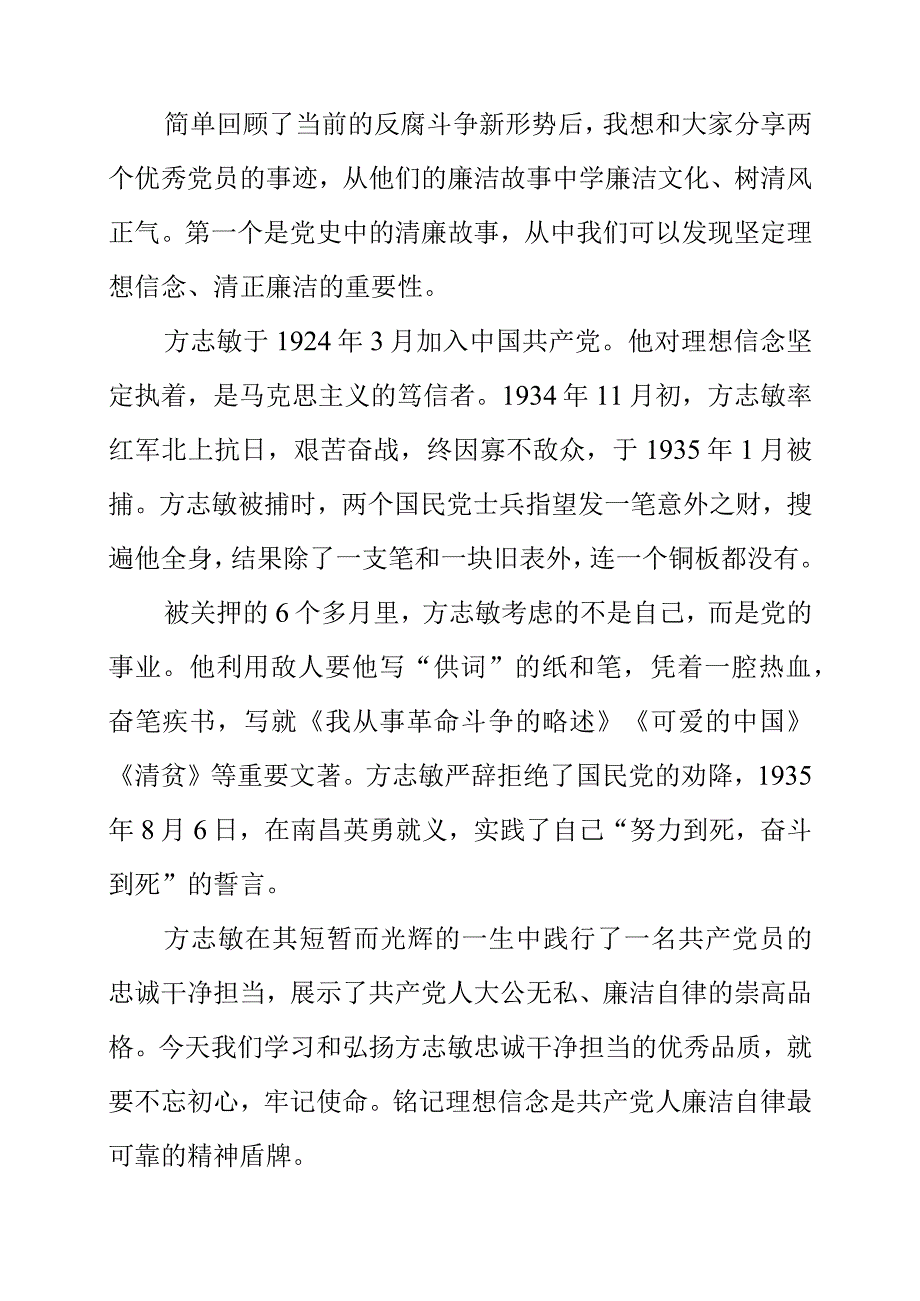 简单回顾了当前的反腐斗争新形势后，我想和大家分享两个优秀党员的事迹，从他们的廉洁故事中学廉洁文化、树清风正气。第一个是党史中的清廉故事，从中我们可以发现坚定理想信念、清正廉洁的重要性。

方志敏于1924年3月加入中国共产党。他对理想信念坚定执着，是马克思主义的笃信者。1934年11月初，方志敏率红军北上抗日，艰苦奋战，终因寡不敌众，于1935年1月被捕。方志敏被捕时，两个国民党士兵指望发一笔意外之财，搜遍他全身，结果除了一支笔和一块旧表外，连一个铜板都没有。

被关押的6个多月里，方志敏考虑的不是自己，而是党的事业。他利用敌人要他写“供词”的纸和笔，凭着一腔热血，奋笔疾书，写就《我从事革命斗争的略述》《可爱的中国》《清贫》等重要文著。方志敏严辞拒绝了国民党的劝降，1935年8月6日，在南昌英勇就义，实践了自己“努力到死，奋斗到死”的誓言。

方志敏在其短暂而光辉的一生中践行了一名共产党员的忠诚干净担当，展示了共产党人大公无私、廉洁自律的崇高品格。今天我们学习和弘扬方志敏忠诚干净担当的优秀品质，就要不忘初心，牢记使命。铭记理想信念是共产党人廉洁自律最可靠的精神盾牌。